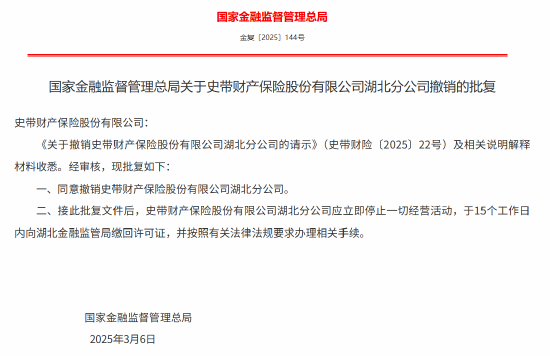 国家金融监督管理总局

金复〔2025〕144号

国家金融监督管理总局关于史带财产保险股份有限公司湖北分公司撤销的批复

史带财产保险股份有限公司：

《关于撤销史带财产保险股份有限公司湖北分公司的请示》（史带财险〔2025〕22号）及相关说明解释材料收悉。经审核，现批复如下：

一、同意撤销史带财产保险股份有限公司湖北分公司。

二、接此批复文件后，史带财产保险股份有限公司湖北分公司应立即停止一切经营活动，于15个工作日内向湖北金融监管局缴回许可证，并按照有关法律法规要求办理相关手续。

国家金融监督管理总局

2025年3月6日